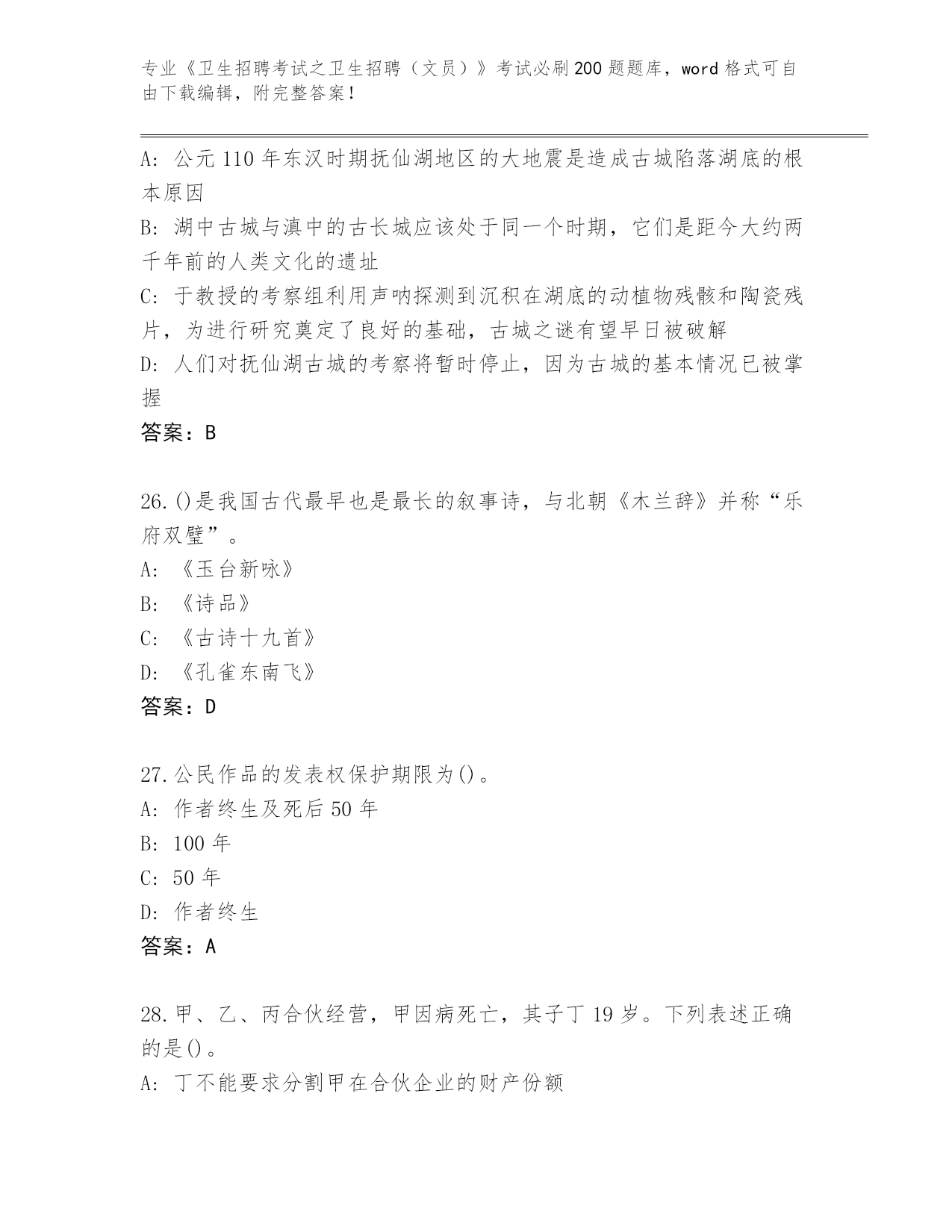 专业《卫生招聘考试之卫生招聘（文员）》考试必刷200题题库，word格式可自由下载编辑，附完整答案！

A: 公元110年东汉时期抚仙湖地区的大地震是造成古城陷落湖底的根本原因
B: 湖中古城与滇中的古长城应该处于同一个时期，它们是距今大约两千年前的人类文化的遗址
C: 于教授的考察组利用声呐探测到沉积在湖底的动植物残骸和陶瓷残片，为进行研究奠定了良好的基础，古城之谜有望早日被破解
D: 人们对抚仙湖古城的考察将暂时停止，因为古城的基本情况已被掌握
答案：B

26.()是我国古代最早也是最长的叙事诗，与北朝《木兰辞》并称“乐府双璧”。
A: 《玉台新咏》
B: 《诗品》
C: 《古诗十九首》
D: 《孔雀东南飞》
答案：D

27.公民作品的发表权保护期限为()。
A: 作者终生及死后50年
B: 100年
C: 50年
D: 作者终生
答案：A

28.甲、乙、丙合伙经营，甲因病死亡，其子丁19岁。下列表述正确的是()。
A: 丁不能要求分割甲在合伙企业的财产份额